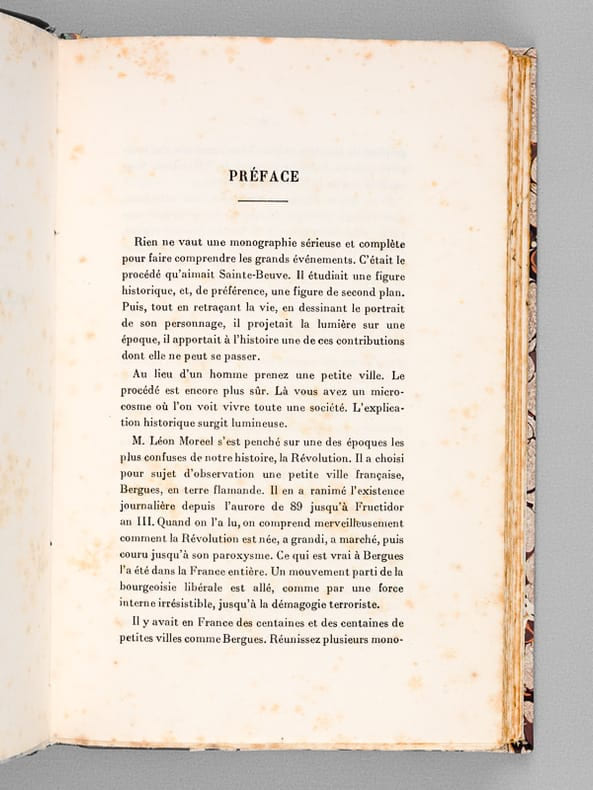 PRÉFACE

Rien ne vaut une monographie sérieuse et complète pour faire comprendre les grands événements. C'était le procédé qu'aimait Sainte-Beuve. Il étudiait une figure historique, et, de préférence, une figure de second plan. Puis, tout en retraçant la vie, en dessinant le portrait de son personnage, il projetait la lumière sur une époque, il apportait à l'histoire une de ces contributions dont elle ne peut se passer.

Au lieu d'un homme prenez une petite ville. Le procédé est encore plus sûr. Là vous avez un microcosme où l'on voit vivre toute une société. L'explication historique surgit lumineuse.

M. Léon Moreel s'est penché sur une des époques les plus confuses de notre histoire, la Révolution. Il a choisi pour sujet d'observation une petite ville française, Bergues, en terre flamande. Il en a ranimé l'existence journalière depuis l'aurore de 89 jusqu'à Fructidor an III. Quand on l'a lu, on comprend merveilleusement comment la Révolution est née, a grandi, a marché, puis couru jusqu'à son paroxysme. Ce qui est vrai à Bergues l'a été dans la France entière. Un mouvement parti de la bourgeoisie libérale est allé, comme par une force interne irrésistible, jusqu'à la démagogie terroriste.

Il y avait en France des centaines et des centaines de petites villes comme Bergues. Réunissez plusieurs mono-